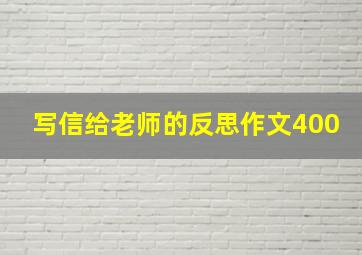 写信给老师的反思作文400